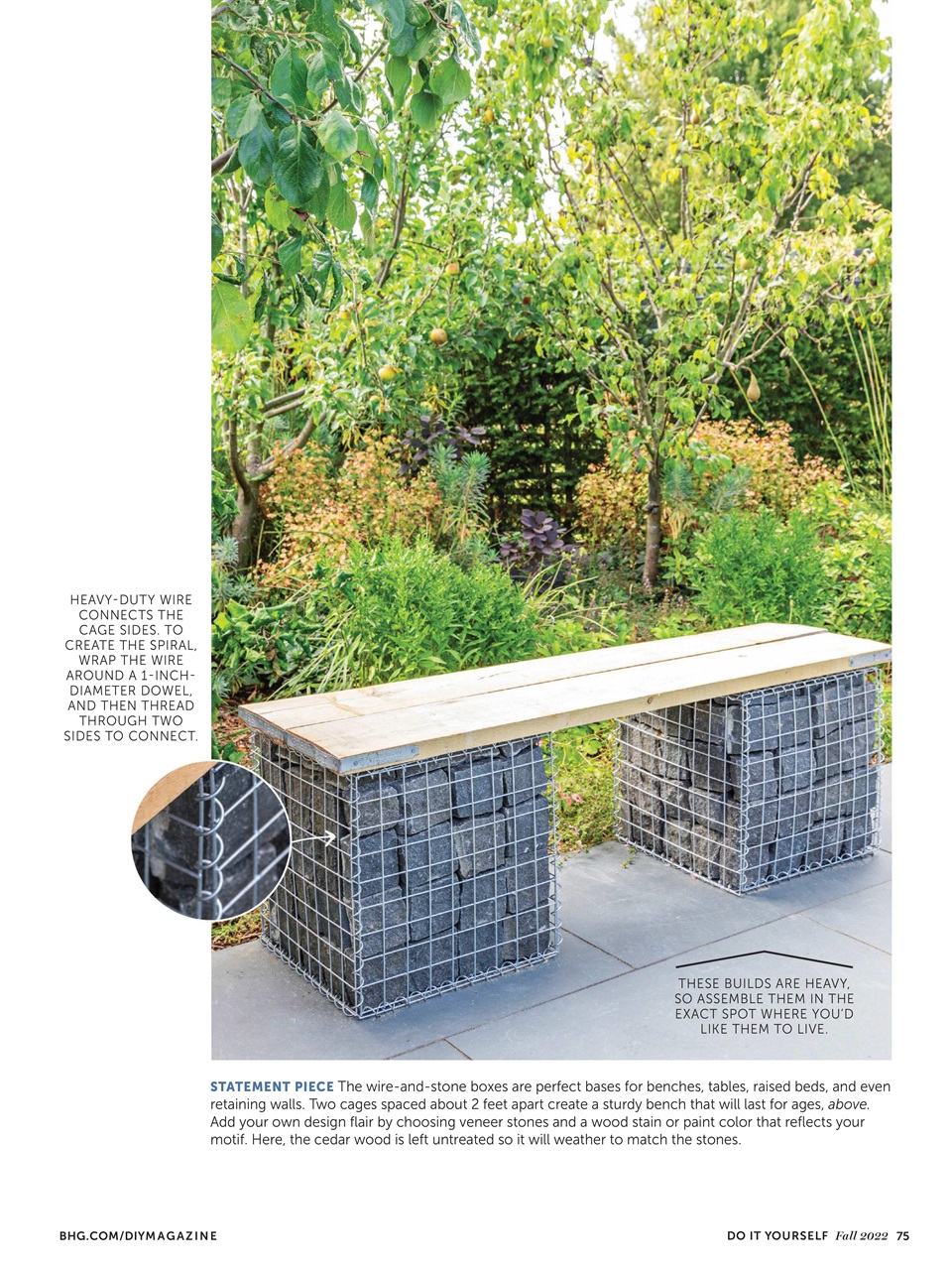 HEAVY-DUTY WIRE CONNECTS THE CAGE SIDES. TO CREATE THE SPIRAL, WRAP THE WIRE AROUND A 1-INCH-DIAMETER DOWEL, AND THEN THREAD THROUGH TWO SIDES TO CONNECT.

THESE BUILDS ARE HEAVY, SO ASSEMBLE THEM IN THE EXACT SPOT WHERE YOU'D LIKE THEM TO LIVE.

STATEMENT PIECE The wire-and-stone boxes are perfect bases for benches, tables, raised beds, and even retaining walls. Two cages spaced about 2 feet apart create a sturdy bench that will last for ages, above. Add your own design flair by choosing veneer stones and a wood stain or paint color that reflects your motif. Here, the cedar wood is left untreated so it will weather to match the stones.

BHG.COM/DIYMAGAZINE

DO IT YOURSELF Fall 2022 75